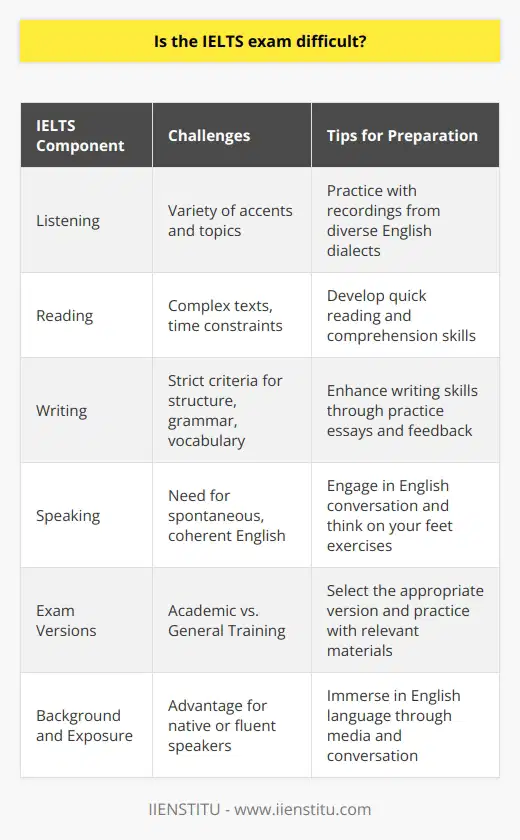 Is the IELTS exam difficult?

| IELTS Component | Challenges | Tips for Preparation |
|---|---|---|
| Listening | Variety of accents and topics | Practice with recordings from diverse English dialects |
| Reading | Complex texts, time constraints | Develop quick reading and comprehension skills |
| Writing | Strict criteria for structure, grammar, vocabulary | Enhance writing skills through practice essays and feedback |
| Speaking | Need for spontaneous, coherent English | Engage in English conversation and think on your feet exercises |
| Exam Versions | Academic vs. General Training | Select the appropriate version and practice with relevant materials |
| Background and Exposure | Advantage for native or fluent speakers | Immerse in English language through media and conversation |

IIENSTITU - www.iienstitu.com